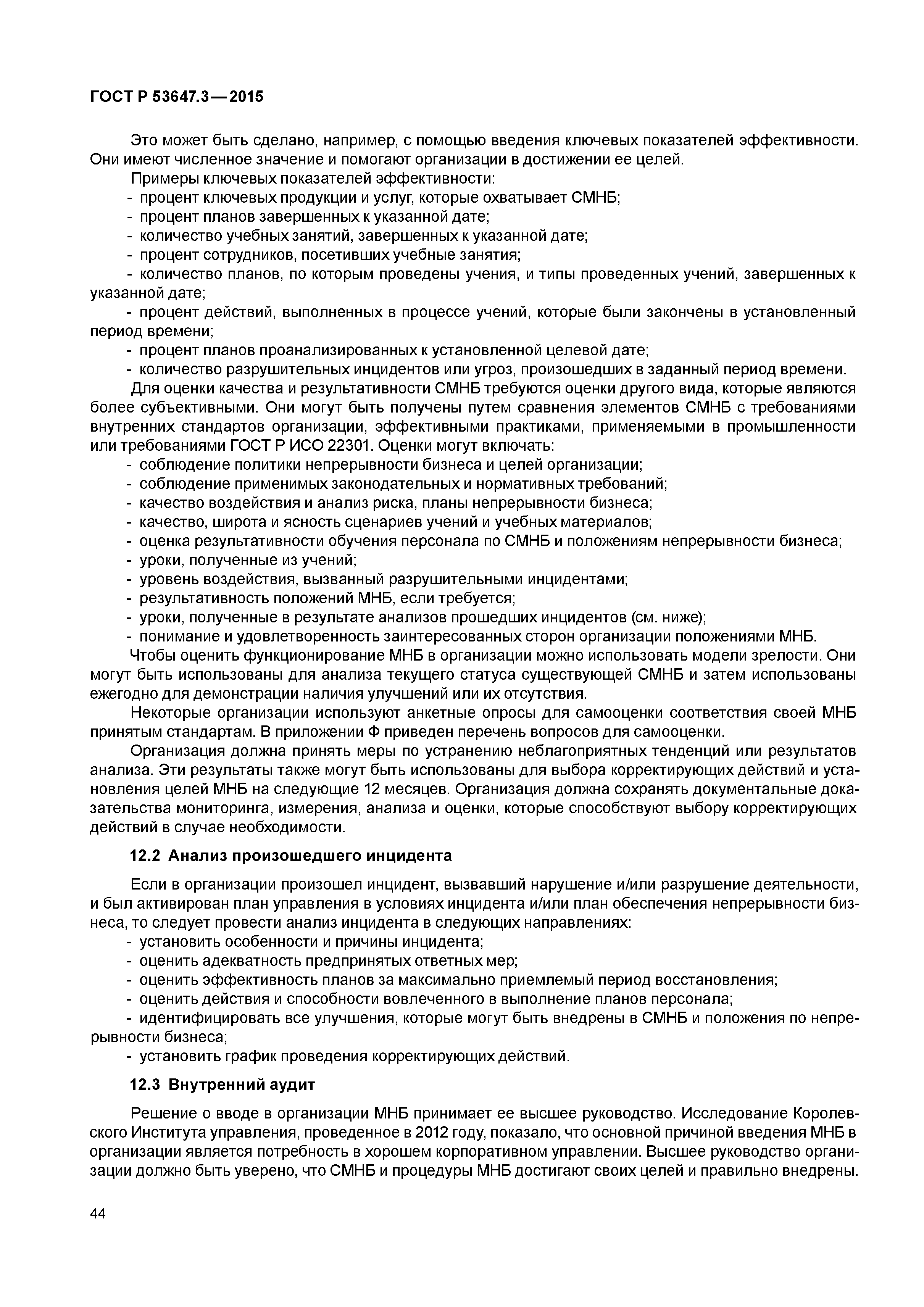 ГОСТ Р 53647.3—2015

Это может быть сделано, например, с помощью введения ключевых показателей эффективности. Они имеют численное значение и помогают организации в достижении ее целей.

Примеры ключевых показателей эффективности:
- процент ключевых продукции и услуг, которые охватывает СМНБ;
- процент планов завершенных к указанной дате;
- количество учебных занятий, завершенных к указанной дате;
- процент сотрудников, посетивших учебные занятия;
- количество планов, по которым проведены учения, и типы проведенных учений, завершенных к указанной дате;
- процент действий, выполненных в процессе учений, которые были закончены в установленный период времени;
- процент планов проанализированных к установленной целевой дате;
- количество разрушительных инцидентов или угроз, произошедших в заданный период времени.

Для оценки качества и результативности СМНБ требуются оценки другого вида, которые являются более субъективными. Они могут быть получены путем сравнения элементов СМНБ с требованиями внутренних стандартов организации, эффективными практиками, применяемыми в промышленности или требованиями ГОСТ Р ИСО 22301. Оценки могут включать:
- соблюдение политики непрерывности бизнеса и целей организации;
- соблюдение применимых законодательных и нормативных требований;
- качество воздействия и анализ риска, планы непрерывности бизнеса;
- качество, широта и ясность сценариев учений и учебных материалов;
- оценка результативности обучения персонала по СМНБ и положениям непрерывности бизнеса;
- уроки, полученные из учений;
- уровень воздействия, вызванный разрушительными инцидентами;
- результативность положений МНБ, если требуется;
- уроки, полученные в результате анализов прошедших инцидентов (см. ниже);
- понимание и удовлетворенность заинтересованных сторон организации положениями МНБ.

Чтобы оценить функционирование МНБ в организации можно использовать модели зрелости. Они могут быть использованы для анализа текущего статуса существующей СМНБ и затем использованы ежегодно для демонстрации наличия улучшений или их отсутствия.

Некоторые организации используют анкетные опросы для самооценки соответствия своей МНБ принятым стандартам. В приложении Ф приведен перечень вопросов для самооценки.

Организация должна принять меры по устранению неблагоприятных тенденций или результатов анализа. Эти результаты также могут быть использованы для выбора корректирующих действий и установления целей МНБ на следующие 12 месяцев. Организация должна сохранять документальные доказательства мониторинга, измерения, анализа и оценки, которые способствуют выбору корректирующих действий в случае необходимости.

12.2 Анализ произошедшего инцидента

Если в организации произошел инцидент, вызвавший нарушение и/или разрушение деятельности, и был активирован план управления в условиях инцидента и/или план обеспечения непрерывности бизнеса, то следует провести анализ инцидента в следующих направлениях:
- установить особенности и причины инцидента;
- оценить адекватность предпринятых ответных мер;
- оценить эффективность планов за максимально приемлемый период восстановления;
- оценить действия и способности вовлеченного в выполнение планов персонала;
- идентифицировать все улучшения, которые могут быть внедрены в СМНБ и положения по непрерывности бизнеса;
- установить график проведения корректирующих действий.

12.3 Внутренний аудит

Решение о вводе в организации МНБ принимает ее высшее руководство. Исследование Королевского Института управления, проведенное в 2012 году, показало, что основной причиной введения МНБ в организации является потребность в хорошем корпоративном управлении. Высшее руководство организации должно быть уверено, что СМНБ и процедуры МНБ достигают своих целей и правильно внедрены.

44